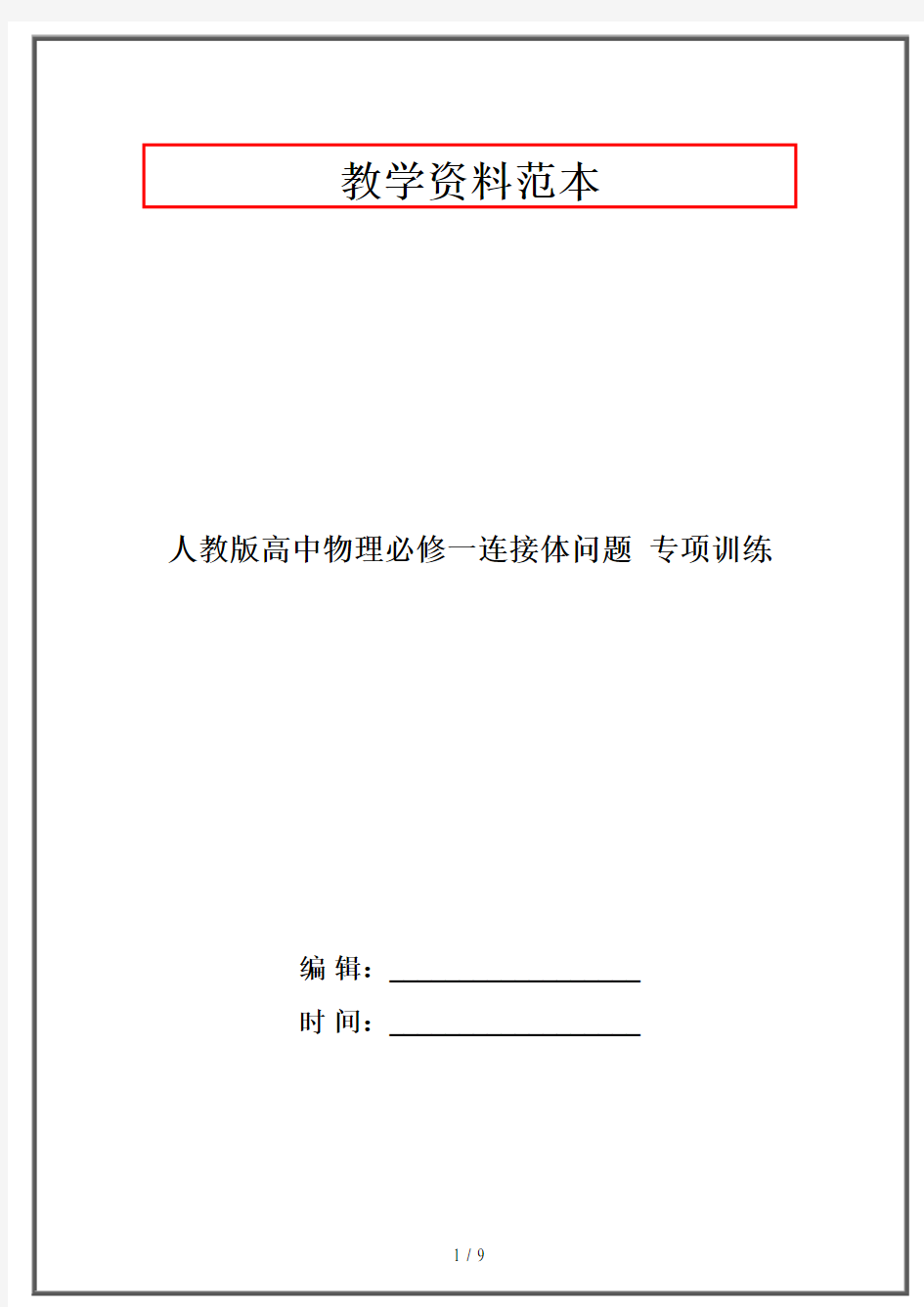 教学资料范本

人教版高中物理必修一连接体问题 专项训练

编 辑：____________________

时 间：____________________

1 / 9